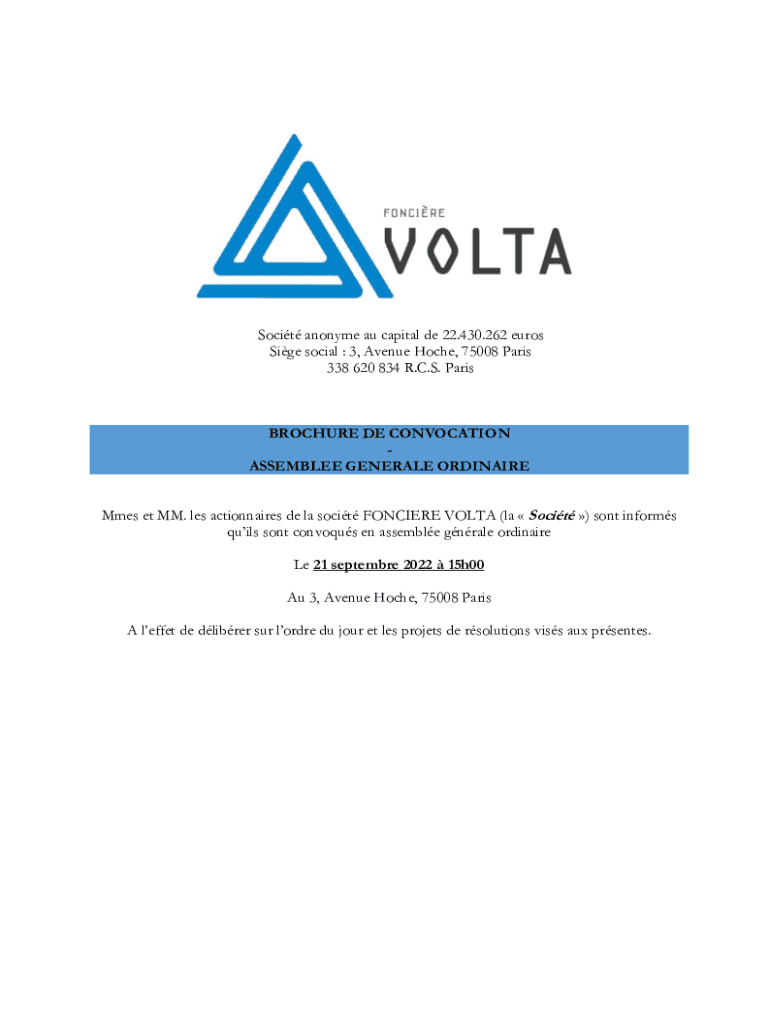 FONCIÈRE
VOLTA

Société anonyme au capital de 22.430.262 euros
Siège social : 3, Avenue Hoche, 75008 Paris
338 620 834 R.C.S. Paris

BROCHURE DE CONVOCATION
-
ASSEMBLEE GENERALE ORDINAIRE

Mmes et MM. les actionnaires de la société FONCIERE VOLTA (la « Société ») sont informés qu'ils sont convoqués en assemblée générale ordinaire

Le 21 septembre 2022 à 15h00

Au 3, Avenue Hoche, 75008 Paris

A l'effet de délibérer sur l'ordre du jour et les projets de résolutions visés aux présentes.